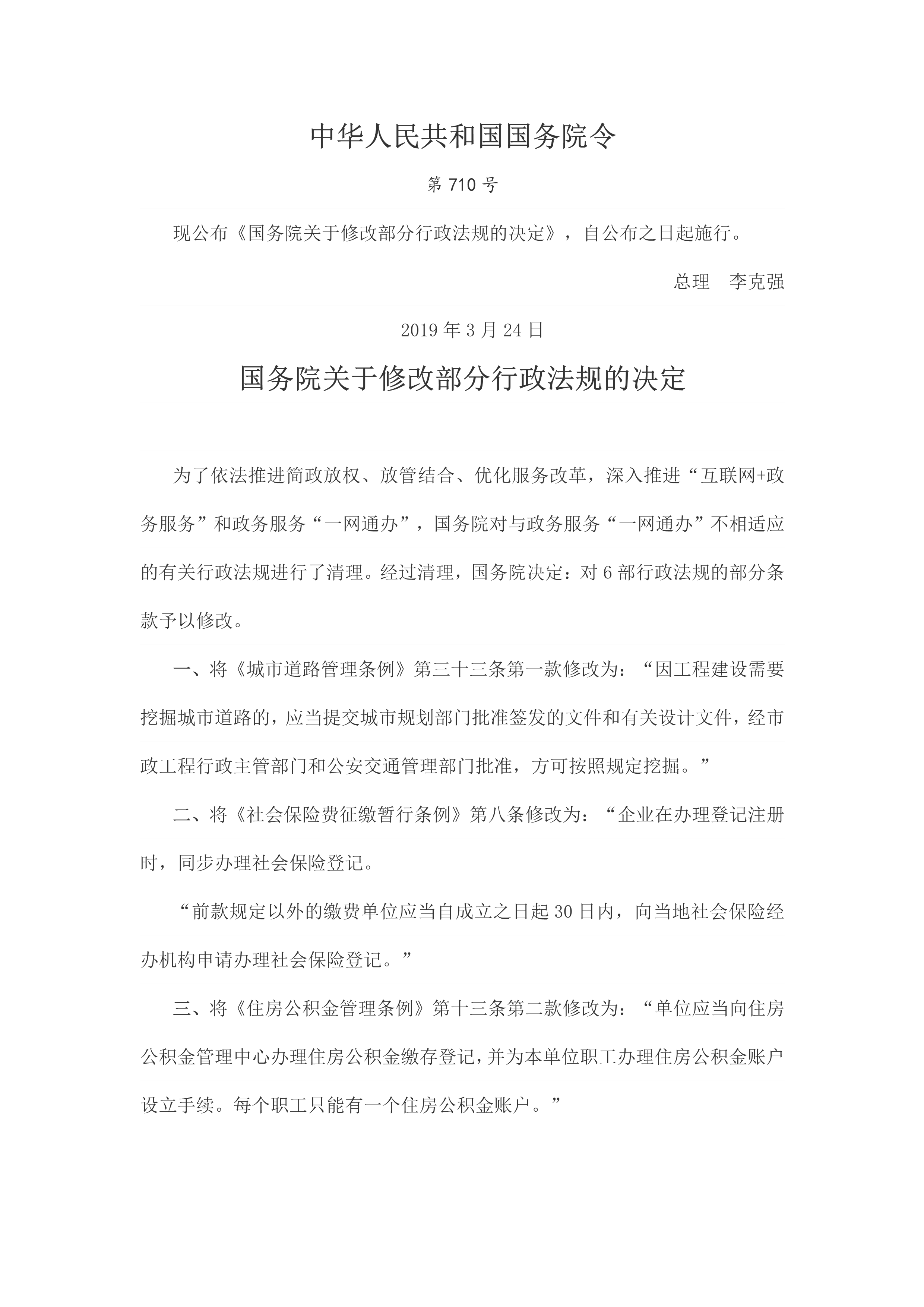 中华人民共和国国务院令

第 710 号

现公布《国务院关于修改部分行政法规的决定》，自公布之日起施行。

总理　李克强

2019 年 3 月 24 日

国务院关于修改部分行政法规的决定

为了依法推进简政放权、放管结合、优化服务改革，深入推进“互联网+政务服务”和政务服务“一网通办”，国务院对与政务服务“一网通办”不相适应的有关行政法规进行了清理。经过清理，国务院决定：对 6 部行政法规的部分条款予以修改。

一、将《城市道路管理条例》第三十三条第一款修改为：“因工程建设需要挖掘城市道路的，应当提交城市规划部门批准签发的文件和有关设计文件，经市政工程行政主管部门和公安交通管理部门批准，方可按照规定挖掘。”

二、将《社会保险费征缴暂行条例》第八条修改为：“企业在办理登记注册时，同步办理社会保险登记。

“前款规定以外的缴费单位应当自成立之日起 30 日内，向当地社会保险经办机构申请办理社会保险登记。”

三、将《住房公积金管理条例》第十三条第二款修改为：“单位应当向住房公积金管理中心办理住房公积金缴存登记，并为本单位职工办理住房公积金账户设立手续。每个职工只能有一个住房公积金账户。”